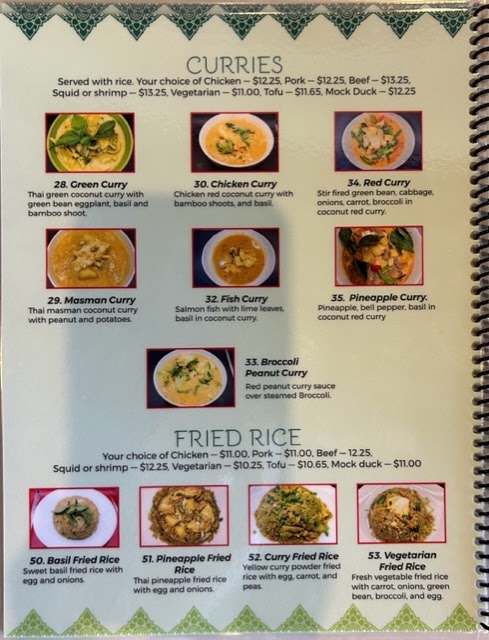 CURRIES

Served with rice. Your choice of Chicken – $12.25, Pork – $12.25, Beef – $13.25, Squid or shrimp – $13.25, Vegetarian – $11.00, Tofu – $11.65, Mock Duck – $12.25

28. Green Curry
Thai green coconut curry with green bean eggplant, basil and bamboo shoot.

30. Chicken Curry
Chicken red coconut curry with bamboo shoots, and basil.

34. Red Curry
Stir fired green bean, cabbage, onions, carrot, broccoli in coconut red curry.

29. Masman Curry
Thai masman coconut curry with peanut and potatoes.

32. Fish Curry
Salmon fish with lime leaves, basil in coconut curry.

35. Pineapple Curry.
Pineapple, bell pepper, basil in coconut red curry

33. Broccoli Peanut Curry
Red peanut curry sauce over steamed Broccoli.

FRIED RICE

Your choice of Chicken – $11.00, Pork – $11.00, Beef – 12.25, Squid or shrimp – $12.25, Vegetarian – $10.25, Tofu – $10.65, Mock duck – $11.00

50. Basil Fried Rice
Sweet basil fried rice with egg and onions.

51. Pineapple Fried Rice
Thai pineapple fried rice with egg and onions.

52. Curry Fried Rice
Yellow curry powder fried rice with egg, carrot, and peas.

53. Vegetarian Fried Rice
Fresh vegetable fried rice with carrot, onions, green bean, broccoli, and egg.